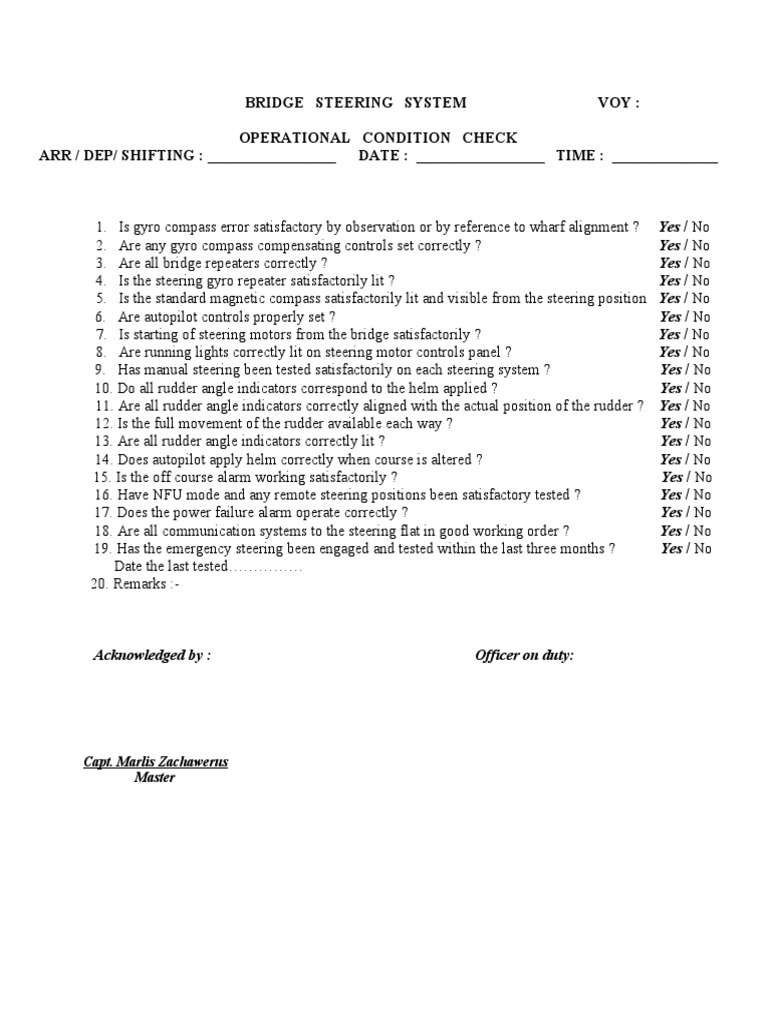 BRIDGE STEERING SYSTEM VOY :

OPERATIONAL CONDITION CHECK
ARR / DEP/ SHIFTING : ________________ DATE : ________________ TIME : ______________

1. Is gyro compass error satisfactory by observation or by reference to wharf alignment ? Yes / No
2. Are any gyro compass compensating controls set correctly ? Yes / No
3. Are all bridge repeaters correctly ? Yes / No
4. Is the steering gyro repeater satisfactorily lit ? Yes / No
5. Is the standard magnetic compass satisfactorily lit and visible from the steering position Yes / No
6. Are autopilot controls properly set ? Yes / No
7. Is starting of steering motors from the bridge satisfactorily ? Yes / No
8. Are running lights correctly lit on steering motor controls panel ? Yes / No
9. Has manual steering been tested satisfactorily on each steering system ? Yes / No
10. Do all rudder angle indicators correspond to the helm applied ? Yes / No
11. Are all rudder angle indicators correctly aligned with the actual position of the rudder ? Yes / No
12. Is the full movement of the rudder available each way ? Yes / No
13. Are all rudder angle indicators correctly lit ? Yes / No
14. Does autopilot apply helm correctly when course is altered ? Yes / No
15. Is the off course alarm working satisfactorily ? Yes / No
16. Have NFU mode and any remote steering positions been satisfactory tested ? Yes / No
17. Does the power failure alarm operate correctly ? Yes / No
18. Are all communication systems to the steering flat in good working order ? Yes / No
19. Has the emergency steering been engaged and tested within the last three months ? Yes / No
Date the last tested……………
20. Remarks :-

Acknowledged by : Officer on duty:

Capt. Marlis Zachawerus
Master